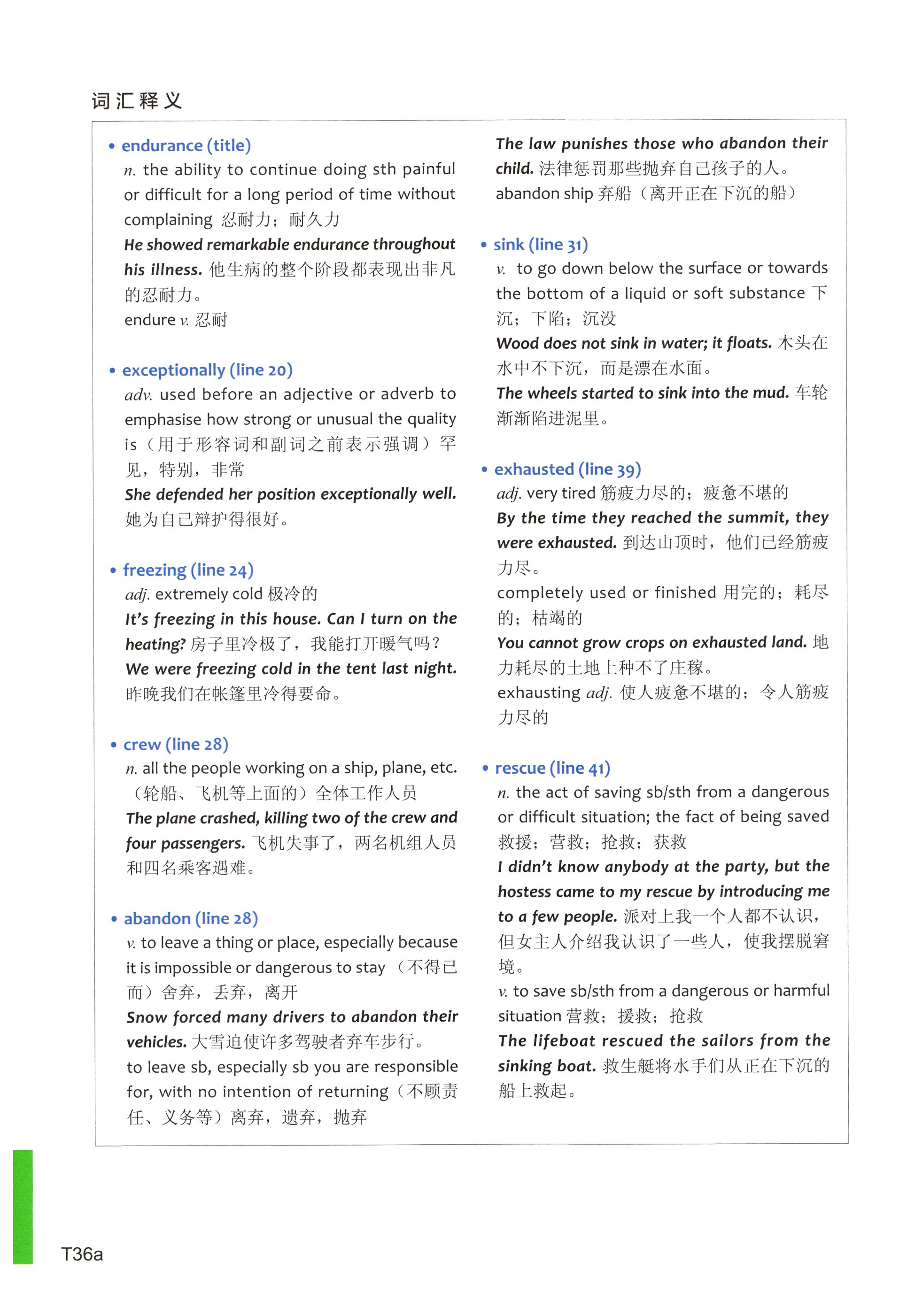 词汇释义

• endurance (title)
n. the ability to continue doing sth painful or difficult for a long period of time without complaining 忍耐力；耐久力
He showed remarkable endurance throughout his illness. 他生病的整个阶段都表现出非凡的忍耐力。
endure v. 忍耐

• exceptionally (line 20)
adv. used before an adjective or adverb to emphasise how strong or unusual the quality is（用于形容词和副词之前表示强调）罕见，特别，非常
She defended her position exceptionally well. 她为自己辩护得很好。

• freezing (line 24)
adj. extremely cold 极冷的
It's freezing in this house. Can I turn on the heating? 房子里冷极了，我能打开暖气吗？
We were freezing cold in the tent last night. 昨晚我们在帐篷里冷得要命。

• crew (line 28)
n. all the people working on a ship, plane, etc.（轮船、飞机等上面的）全体工作人员
The plane crashed, killing two of the crew and four passengers. 飞机失事了，两名机组人员和四名乘客遇难。

• abandon (line 28)
v. to leave a thing or place, especially because it is impossible or dangerous to stay（不得已而）舍弃，丢弃，离开
Snow forced many drivers to abandon their vehicles. 大雪迫使许多驾驶者弃车步行。
to leave sb, especially sb you are responsible for, with no intention of returning（不顾责任、义务等）离弃，遗弃，抛弃
The law punishes those who abandon their child. 法律惩罚那些抛弃自己孩子的人。
abandon ship 弃船（离开正在下沉的船）

• sink (line 31)
v. to go down below the surface or towards the bottom of a liquid or soft substance 下沉；下陷；沉没
Wood does not sink in water; it floats. 木头在水中不下沉，而是漂在水面。
The wheels started to sink into the mud. 车轮渐渐陷进泥里。

• exhausted (line 39)
adj. very tired 筋疲力尽的；疲惫不堪的
By the time they reached the summit, they were exhausted. 到达山顶时，他们已经筋疲力尽。
completely used or finished 用完的；耗尽的；枯竭的
You cannot grow crops on exhausted land. 地力耗尽的土地上种不了庄稼。
exhausting adj. 使人疲惫不堪的；令人筋疲力尽的

• rescue (line 41)
n. the act of saving sb/sth from a dangerous or difficult situation; the fact of being saved 救援；营救；抢救；获救
I didn't know anybody at the party, but the hostess came to my rescue by introducing me to a few people. 派对上我一个人都不认识，但女主人介绍我认识了一些人，使我摆脱窘境。
v. to save sb/sth from a dangerous or harmful situation 营救；援救；抢救
The lifeboat rescued the sailors from the sinking boat. 救生艇将水手们从正在下沉的船上救起。

T36a